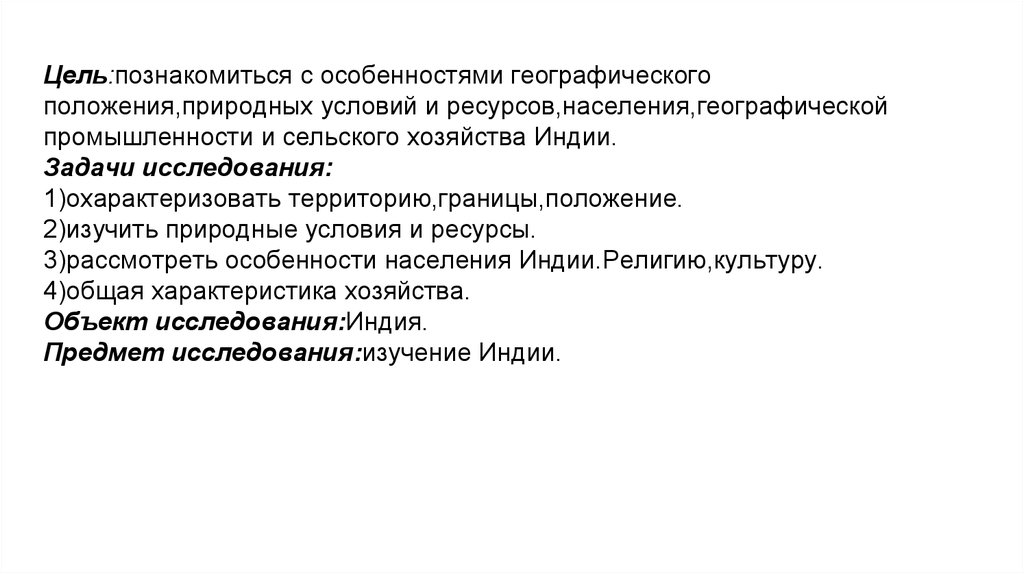 Цель:познакомиться с особенностями географического положения,природных условий и ресурсов,населения,географической промышленности и сельского хозяйства Индии.
Задачи исследования:
1)охарактеризовать территорию,границы,положение.
2)изучить природные условия и ресурсы.
3)рассмотреть особенности населения Индии.Религию,культуру.
4)общая характеристика хозяйства.
Объект исследования:Индия.
Предмет исследования:изучение Индии.